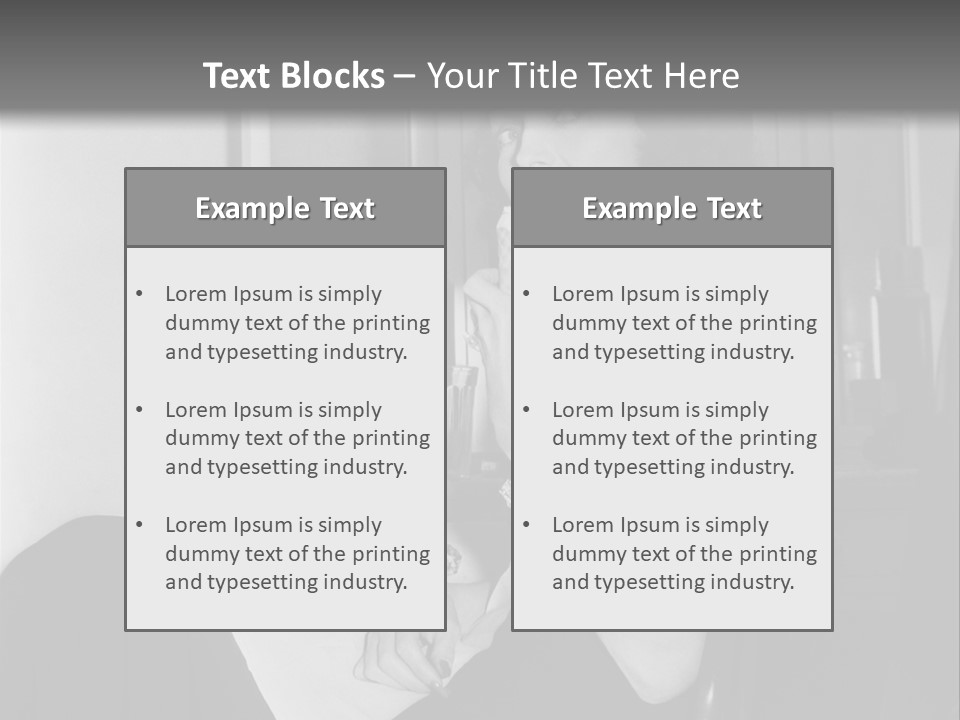 Text Blocks – Your Title Text Here

Example Text

• Lorem Ipsum is simply dummy text of the printing and typesetting industry.
• Lorem Ipsum is simply dummy text of the printing and typesetting industry.
• Lorem Ipsum is simply dummy text of the printing and typesetting industry.

Example Text

• Lorem Ipsum is simply dummy text of the printing and typesetting industry.
• Lorem Ipsum is simply dummy text of the printing and typesetting industry.
• Lorem Ipsum is simply dummy text of the printing and typesetting industry.